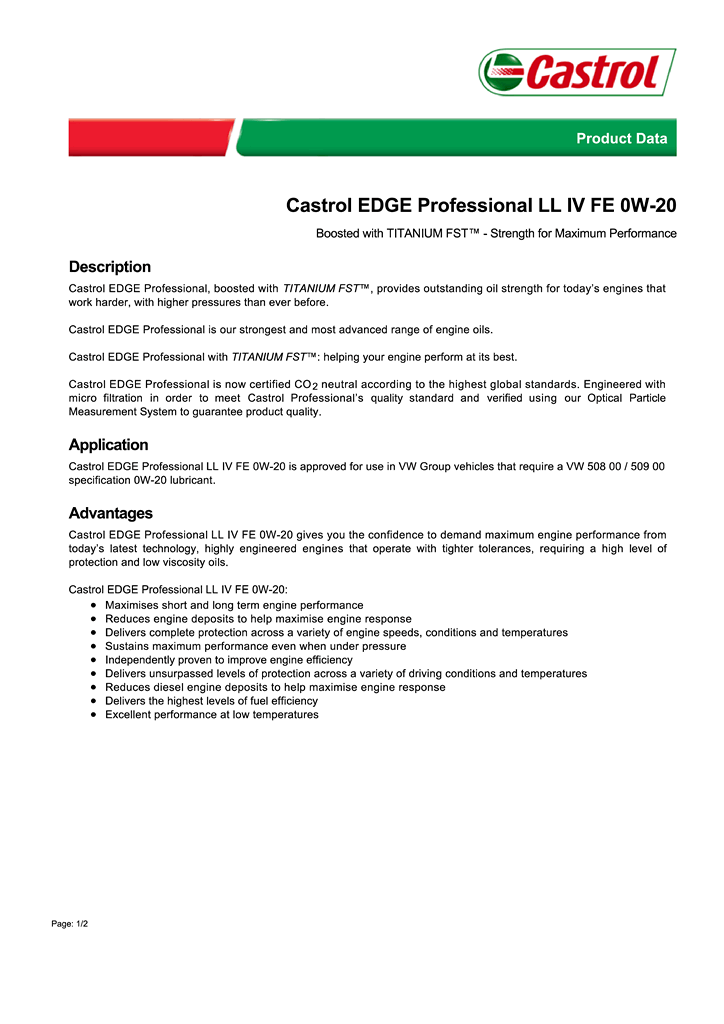 Castrol

Product Data

Castrol EDGE Professional LL IV FE 0W-20

Boosted with TITANIUM FST™ - Strength for Maximum Performance

Description

Castrol EDGE Professional, boosted with TITANIUM FST™, provides outstanding oil strength for today's engines that work harder, with higher pressures than ever before.

Castrol EDGE Professional is our strongest and most advanced range of engine oils.

Castrol EDGE Professional with TITANIUM FST™: helping your engine perform at its best.

Castrol EDGE Professional is now certified $CO_2$ neutral according to the highest global standards. Engineered with micro filtration in order to meet Castrol Professional's quality standard and verified using our Optical Particle Measurement System to guarantee product quality.

Application

Castrol EDGE Professional LL IV FE 0W-20 is approved for use in VW Group vehicles that require a VW 508 00 / 509 00 specification 0W-20 lubricant.

Advantages

Castrol EDGE Professional LL IV FE 0W-20 gives you the confidence to demand maximum engine performance from today's latest technology, highly engineered engines that operate with tighter tolerances, requiring a high level of protection and low viscosity oils.

Castrol EDGE Professional LL IV FE 0W-20:
- Maximises short and long term engine performance
- Reduces engine deposits to help maximise engine response
- Delivers complete protection across a variety of engine speeds, conditions and temperatures
- Sustains maximum performance even when under pressure
- Independently proven to improve engine efficiency
- Delivers unsurpassed levels of protection across a variety of driving conditions and temperatures
- Reduces diesel engine deposits to help maximise engine response
- Delivers the highest levels of fuel efficiency
- Excellent performance at low temperatures

Page: 1/2